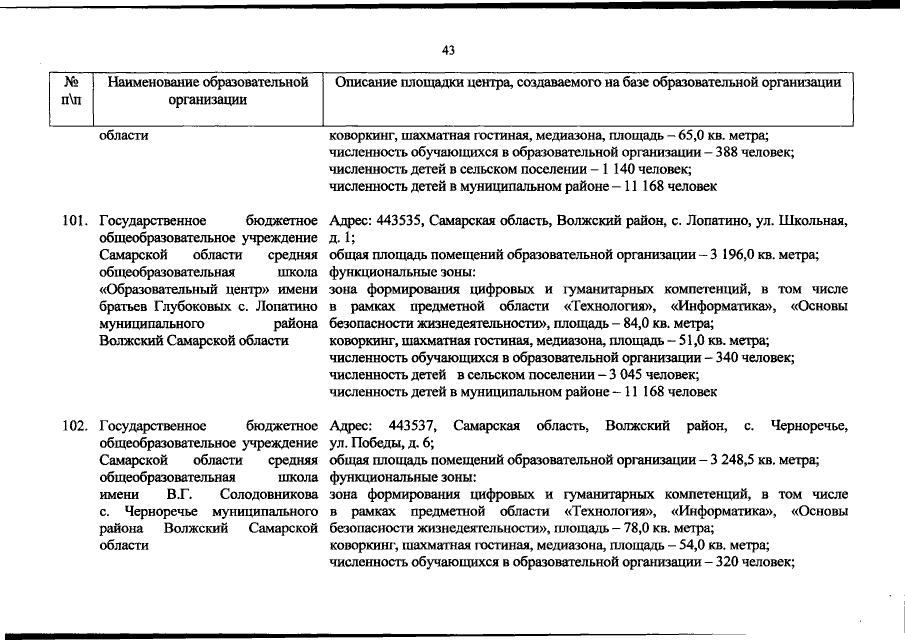 43

| № п\п | Наименование образовательной организации | Описание площадки центра, создаваемого на базе образовательной организации |
|---|---|---|
| | области | коворкинг, шахматная гостиная, медиазона, площадь – 65,0 кв. метра; численность обучающихся в образовательной организации – 388 человек; численность детей в сельском поселении – 1 140 человек; численность детей в муниципальном районе – 11 168 человек |
| 101. | Государственное бюджетное общеобразовательное учреждение Самарской области средняя общеобразовательная школа «Образовательный центр» имени братьев Глубоковых с. Лопатино муниципального района Волжский Самарской области | Адрес: 443535, Самарская область, Волжский район, с. Лопатино, ул. Школьная, д. 1; общая площадь помещений образовательной организации – 3 196,0 кв. метра; функциональные зоны: зона формирования цифровых и гуманитарных компетенций, в том числе в рамках предметной области «Технология», «Информатика», «Основы безопасности жизнедеятельности», площадь – 84,0 кв. метра; коворкинг, шахматная гостиная, медиазона, площадь – 51,0 кв. метра; численность обучающихся в образовательной организации – 340 человек; численность детей в сельском поселении – 3 045 человек; численность детей в муниципальном районе – 11 168 человек |
| 102. | Государственное бюджетное общеобразовательное учреждение Самарской области средняя общеобразовательная школа имени В.Г. Солодовникова с. Черноречье муниципального района Волжский Самарской области | Адрес: 443537, Самарская область, Волжский район, с. Черноречье, ул. Победы, д. 6; общая площадь помещений образовательной организации – 3 248,5 кв. метра; функциональные зоны: зона формирования цифровых и гуманитарных компетенций, в том числе в рамках предметной области «Технология», «Информатика», «Основы безопасности жизнедеятельности», площадь – 78,0 кв. метра; коворкинг, шахматная гостиная, медиазона, площадь – 54,0 кв. метра; численность обучающихся в образовательной организации – 320 человек; |